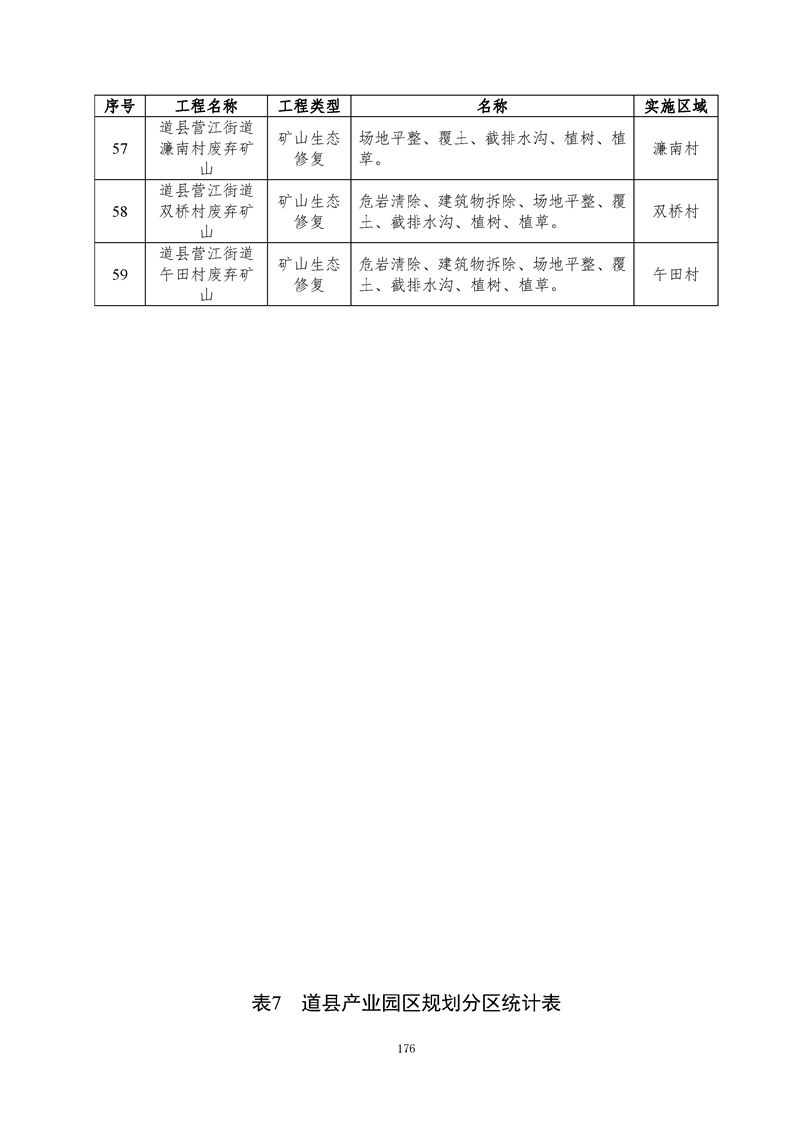 | 序号 | 工程名称 | 工程类型 | 名称 | 实施区域 |
|---|---|---|---|---|
| 57 | 道县营江街道濂南村废弃矿山 | 矿山生态修复 | 场地平整、覆土、截排水沟、植树、植草。 | 濂南村 |
| 58 | 道县营江街道双桥村废弃矿山 | 矿山生态修复 | 危岩清除、建筑物拆除、场地平整、覆土、截排水沟、植树、植草。 | 双桥村 |
| 59 | 道县营江街道午田村废弃矿山 | 矿山生态修复 | 危岩清除、建筑物拆除、场地平整、覆土、截排水沟、植树、植草。 | 午田村 |

表7 道县产业园区规划分区统计表

176